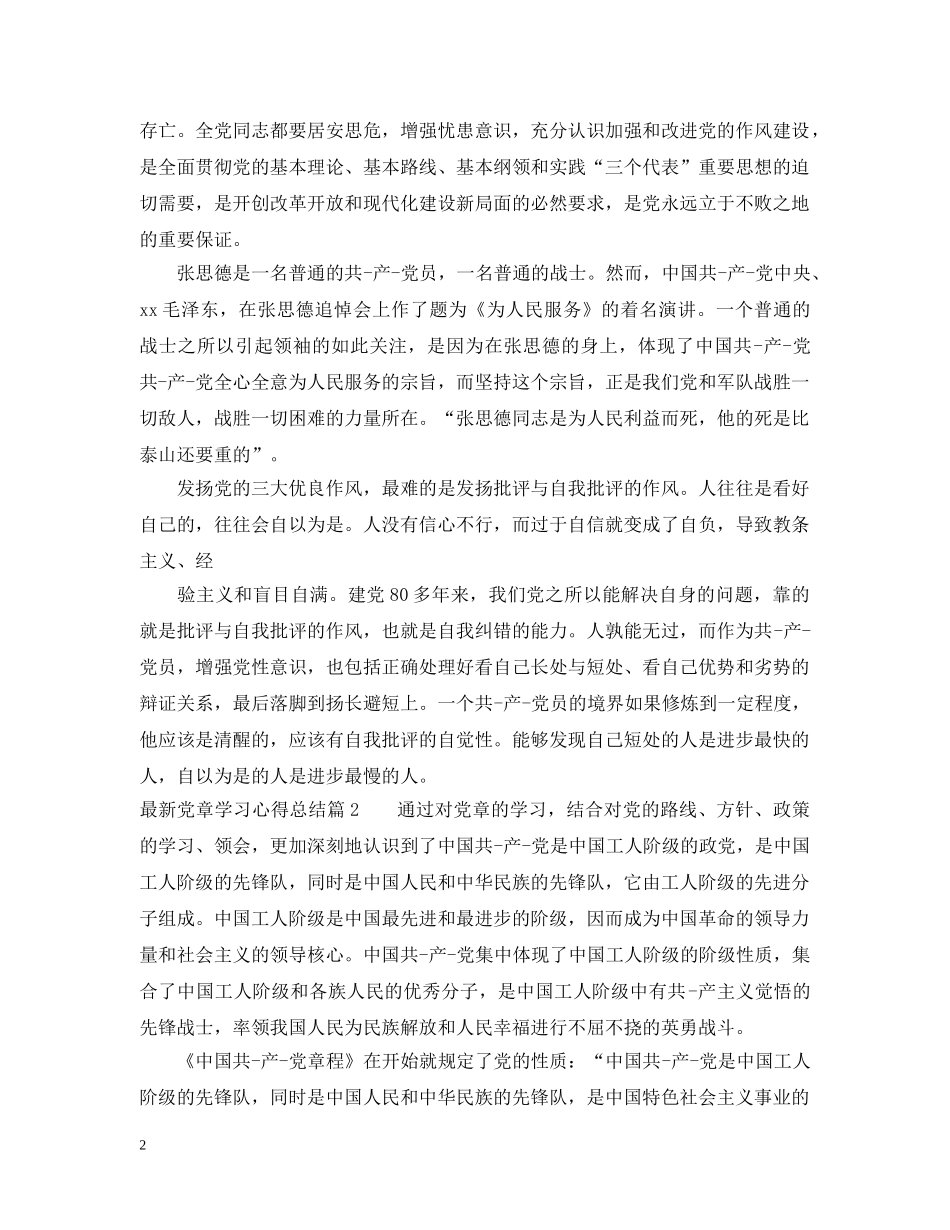 存亡。全党同志都要居安思危，增强忧患意识，充分认识加强和改进党的作风建设，是全面贯彻党的基本理论、基本路线、基本纲领和实践“三个代表”重要思想的迫切需要，是开创改革开放和现代化建设新局面的必然要求，是党永远立于不败之地的重要保证。

张思德是一名普通的共-产-党员，一名普通的战士。然而，中国共-产-党中央、xx 毛泽东，在张思德追悼会上作了题为《为人民服务》的着名演讲。一个普通的战士之所以引起领袖的如此关注，是因为在张思德的身上，体现了中国共-产-党共-产-党全心全意为人民服务的宗旨，而坚持这个宗旨，正是我们党和军队战胜一切敌人，战胜一切困难的力量所在。“张思德同志是为人民利益而死，他的死是比泰山还要重的”。

发扬党的三大优良作风，最难的是发扬批评与自我批评的作风。人往往是看好自己的，往往会自以为是。人没有信心不行，而过于自信就变成了自负，导致教条主义、经

验主义和盲目自满。建党 80 多年来，我们党之所以能解决自身的问题，靠的就是批评与自我批评的作风，也就是自我纠错的能力。人孰能无过，而作为共-产-党员，增强党性意识，也包括正确处理好看自己长处与短处、看自己优势和劣势的辩证关系，最后落脚到扬长避短上。一个共-产-党员的境界如果修炼到一定程度，他应该是清醒的，应该有自我批评的自觉性。能够发现自己短处的人是进步最快的人，自以为是的人是进步最慢的人。

最新党章学习心得总结篇 2　　通过对党章的学习，结合对党的路线、方针、政策的学习、领会，更加深刻地认识到了中国共-产-党是中国工人阶级的政党，是中国工人阶级的先锋队，同时是中国人民和中华民族的先锋队，它由工人阶级的先进分子组成。中国工人阶级是中国最先进和最进步的阶级，因而成为中国革命的领导力量和社会主义的领导核心。中国共-产-党集中体现了中国工人阶级的阶级性质，集合了中国工人阶级和各族人民的优秀分子，是中国工人阶级中有共-产主义觉悟的先锋战士，率领我国人民为民族解放和人民幸福进行不屈不挠的英勇战斗。

《中国共-产-党章程》在开始就规定了党的性质：“中国共-产-党是中国工人阶级的先锋队，同时是中国人民和中华民族的先锋队，是中国特色社会主义事业的

2